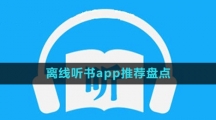 离线听书app推荐盘点

听